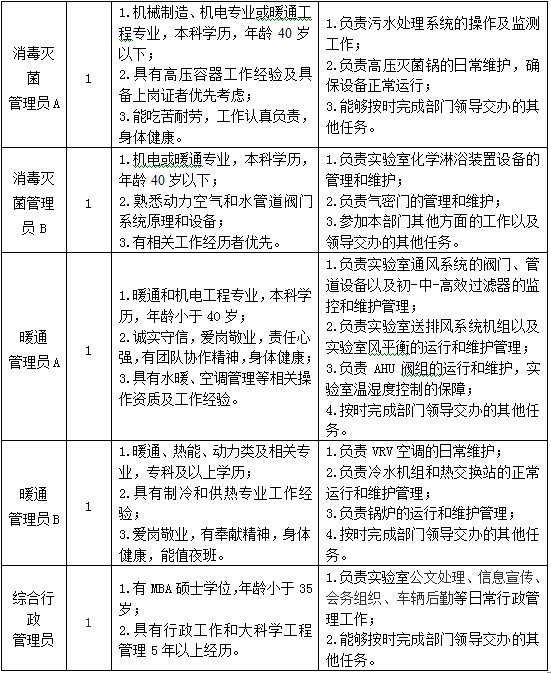 | 消毒灭菌管理员A | 1 | 1.机械制造、机电专业或暖通工程专业，本科学历，年龄 40 岁以下；<br>2.具有高压容器工作经验及具备上岗证者优先考虑；<br>3.能吃苦耐劳，工作认真负责，身体健康。 | 1.负责污水处理系统的操作及监测工作；<br>2.负责高压灭菌锅的日常维护，确保设备正常运行；<br>3.能够按时完成部门领导交办的其他任务。 |
|---|---|---|---|
| 消毒灭菌管理员B | 1 | 1.机电或暖通专业，本科学历，年龄 40 岁以下；<br>2.熟悉动力空气和水管道阀门系统原理和设备；<br>3.有相关工作经历者优先。 | 1.负责实验室化学淋浴装置设备的管理和维护；<br>2.负责气密门的管理和维护；<br>3.参加本部门其他方面的工作以及领导交办的其他任务。 |
| 暖通管理员A | 1 | 1.暖通和机电工程专业，本科学历，年龄小于 40 岁；<br>2.诚实守信，爱岗敬业，责任心强，有团队协作精神，身体健康；<br>3.具有水暖、空调管理等相关操作资质及工作经验。 | 1.负责实验室通风系统的阀门、管道设备以及初-中-高效过滤器的监控和维护管理；<br>2.负责实验室送排风系统机组以及实验室风平衡的运行和维护管理；<br>3.负责 AHU 阀组的运行和维护，实验室温湿度控制的保障；<br>4.按时完成部门领导交办的其他任务。 |
| 暖通管理员B | 1 | 1.暖通、热能、动力类及相关专业，专科及以上学历；<br>2.具有制冷和供热专业工作经验；<br>3.爱岗敬业，有奉献精神，身体健康，能值夜班。 | 1.负责 VRV 空调的日常维护；<br>2.负责冷水机组和热交换站的正常运行和维护管理；<br>3.负责锅炉的运行和维护管理；<br>4.按时完成部门领导交办的其他任务。 |
| 综合行政管理员 | 1 | 1.有 MBA 硕士学位，年龄小于 35 岁；<br>2.具有行政工作和大科学工程管理 5 年以上经历。 | 1.负责实验室公文处理、信息宣传、会务组织、车辆后勤等日常行政管理工作；<br>2.能够按时完成部门领导交办的其他任务。 |